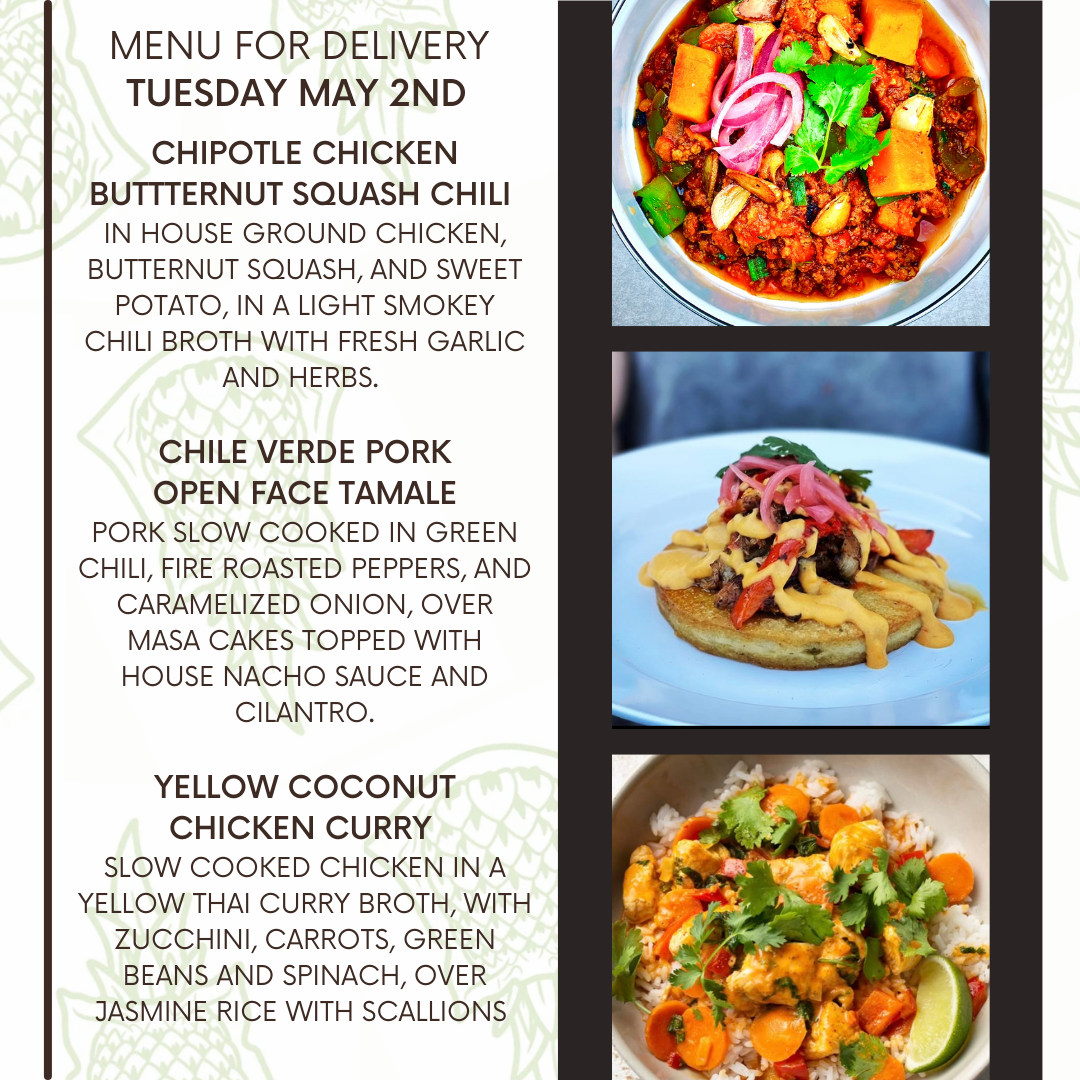 MENU FOR DELIVERY
TUESDAY MAY 2ND

CHIPOTLE CHICKEN
BUTTTERNUT SQUASH CHILI

IN HOUSE GROUND CHICKEN, BUTTERNUT SQUASH, AND SWEET POTATO, IN A LIGHT SMOKEY CHILI BROTH WITH FRESH GARLIC AND HERBS.

CHILE VERDE PORK
OPEN FACE TAMALE

PORK SLOW COOKED IN GREEN CHILI, FIRE ROASTED PEPPERS, AND CARAMELIZED ONION, OVER MASA CAKES TOPPED WITH HOUSE NACHO SAUCE AND CILANTRO.

YELLOW COCONUT
CHICKEN CURRY

SLOW COOKED CHICKEN IN A YELLOW THAI CURRY BROTH, WITH ZUCCHINI, CARROTS, GREEN BEANS AND SPINACH, OVER JASMINE RICE WITH SCALLIONS